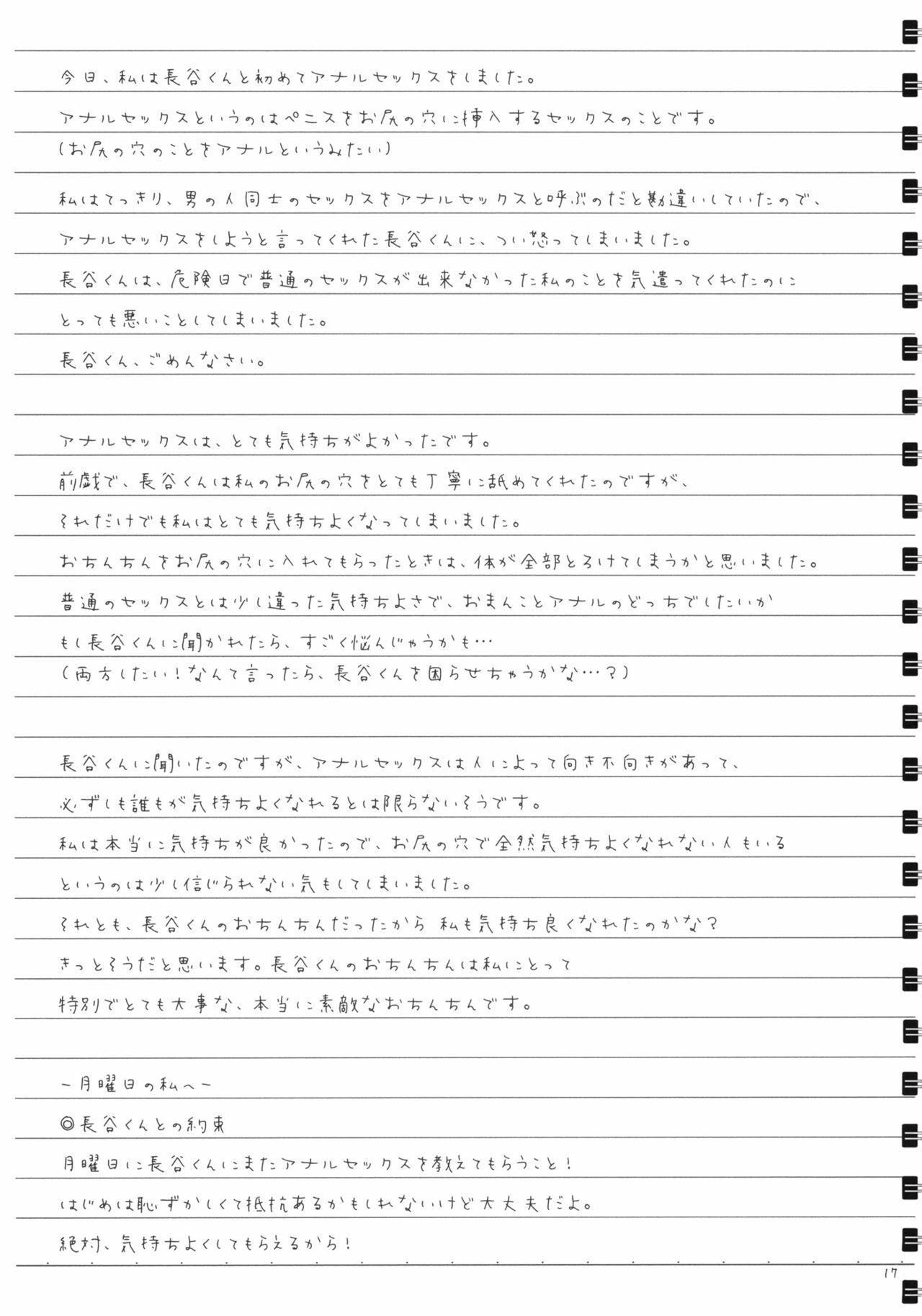 今日、私は長谷くんと初めてアナルセックスをしました。

アナルセックスというのはペニスをお尻の穴に挿入するセックスのことです。
(お尻の穴のことをアナルというみたい)

私はてっきり、男の人同士のセックスをアナルセックスと呼ぶのだと勘違いしていたので、
アナルセックスをしようと言ってくれた長谷くんに、つい怒ってしまいました。
長谷くんは、危険日で普通のセックスが出来なかった私のことを気遣ってくれたのに
とっても悪いことしてしまいました。
長谷くん、ごめんなさい。

アナルセックスは、とても気持ちがよかったです。
前戯で、長谷くんは私のお尻の穴をとても丁寧に舐めてくれたのですが、
それだけでも私はとても気持ちよくなってしまいました。
おちんちんをお尻の穴に入れてもらったときは、体が全部とろけてしまうかと思いました。
普通のセックスとは少し違った気持ちよさで、おまんことアナルのどっちでしたいか
もし長谷くんに聞かれたら、すごく悩んじゃうかも…
(両方したい!なんて言ったら、長谷くんを困らせちゃうかな…?)

長谷くんに聞いたのですが、アナルセックスは人によって向き不向きがあって、
必ずしも誰もが気持ちよくなれるとは限らないそうです。
私は本当に気持ちが良かったので、お尻の穴で全然気持ちよくなれない人もいる
というのは少し信じられない気もしてしまいました。
それとも、長谷くんのおちんちんだったから 私も気持ち良くなれたのかな?
きっとそうだと思います。長谷くんのおちんちんは私にとって
特別でとても大事な、本当に素敵なおちんちんです。

ー月曜日の私へー
◎長谷くんとの約束
月曜日に長谷くんにまたアナルセックスを教えてもらうこと!
はじめは恥ずかしくて抵抗あるかもしれないけど大丈夫だよ。
絶対、気持ちよくしてもらえるから!

17